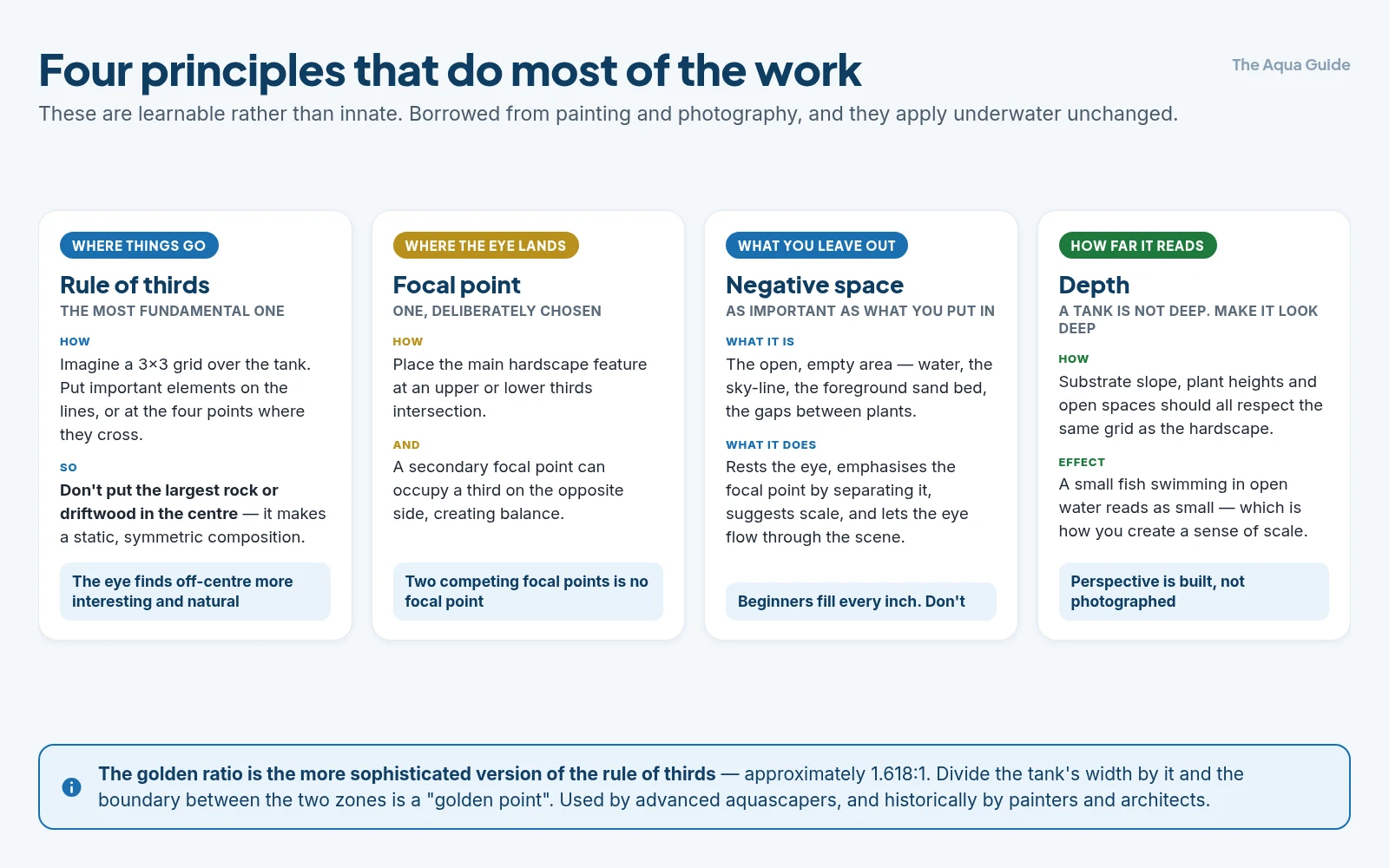 Four principles that do most of the work

The Aqua Guide

These are learnable rather than innate. Borrowed from painting and photography, and they apply underwater unchanged.

WHERE THINGS GO

Rule of thirds

THE MOST FUNDAMENTAL ONE

HOW

Imagine a 3×3 grid over the tank. Put important elements on the lines, or at the four points where they cross.

SO

Don't put the largest rock or driftwood in the centre — it makes a static, symmetric composition.

The eye finds off-centre more interesting and natural

WHERE THE EYE LANDS

Focal point

ONE, DELIBERATELY CHOSEN

HOW

Place the main hardscape feature at an upper or lower thirds intersection.

AND

A secondary focal point can occupy a third on the opposite side, creating balance.

Two competing focal points is no focal point

WHAT YOU LEAVE OUT

Negative space

AS IMPORTANT AS WHAT YOU PUT IN

WHAT IT IS

The open, empty area — water, the sky-line, the foreground sand bed, the gaps between plants.

WHAT IT DOES

Rests the eye, emphasises the focal point by separating it, suggests scale, and lets the eye flow through the scene.

Beginners fill every inch. Don't

HOW FAR IT READS

Depth

A TANK IS NOT DEEP. MAKE IT LOOK DEEP

HOW

Substrate slope, plant heights and open spaces should all respect the same grid as the hardscape.

EFFECT

A small fish swimming in open water reads as small — which is how you create a sense of scale.

Perspective is built, not photographed

The golden ratio is the more sophisticated version of the rule of thirds — approximately 1.618:1. Divide the tank's width by it and the boundary between the two zones is a "golden point". Used by advanced aquascapers, and historically by painters and architects.